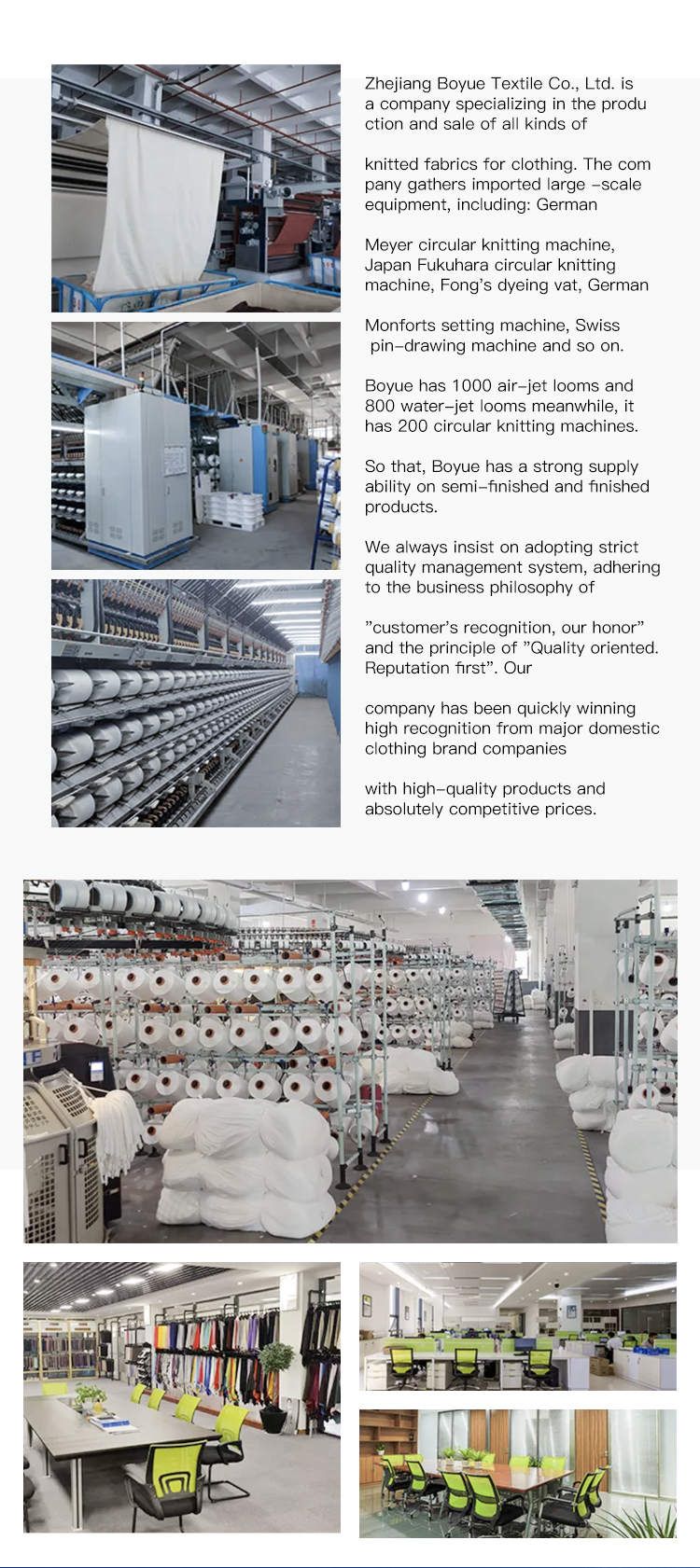 Zhejiang Boyue Textile Co., Ltd. is a company specializing in the produ ction and sale of all kinds of

knitted fabrics for clothing. The com pany gathers imported large -scale equipment, including: German

Meyer circular knitting machine, Japan Fukuhara circular knitting machine, Fong's dyeing vat, German

Monforts setting machine, Swiss pin-drawing machine and so on.

Boyue has 1000 air-jet looms and 800 water-jet looms meanwhile, it has 200 circular knitting machines.

So that, Boyue has a strong supply ability on semi-finished and finished products.

We always insist on adopting strict quality management system, adhering to the business philosophy of

"customer's recognition, our honor" and the principle of "Quality oriented. Reputation first". Our

company has been quickly winning high recognition from major domestic clothing brand companies

with high-quality products and absolutely competitive prices.